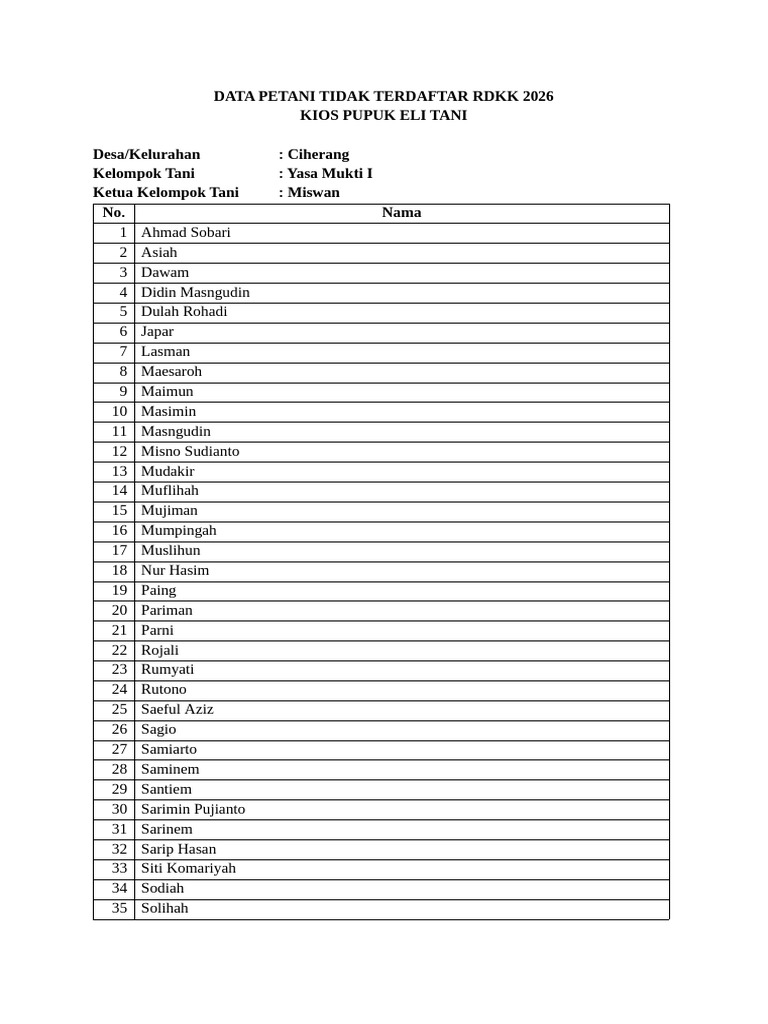 DATA PETANI TIDAK TERDAFTAR RDKK 2026
KIOS PUPUK ELI TANI

Desa/Kelurahan : Ciherang
Kelompok Tani : Yasa Mukti I
Ketua Kelompok Tani : Miswan

| No. | Nama |
|---|---|
| 1 | Ahmad Sobari |
| 2 | Asiah |
| 3 | Dawam |
| 4 | Didin Masngudin |
| 5 | Dulah Rohadi |
| 6 | Japar |
| 7 | Lasman |
| 8 | Maesaroh |
| 9 | Maimun |
| 10 | Masimin |
| 11 | Masngudin |
| 12 | Misno Sudianto |
| 13 | Mudakir |
| 14 | Muflihah |
| 15 | Mujiman |
| 16 | Mumpingah |
| 17 | Muslihun |
| 18 | Nur Hasim |
| 19 | Paing |
| 20 | Pariman |
| 21 | Parni |
| 22 | Rojali |
| 23 | Rumyati |
| 24 | Rutono |
| 25 | Saeful Aziz |
| 26 | Sagio |
| 27 | Samiarto |
| 28 | Saminem |
| 29 | Santiem |
| 30 | Sarimin Pujianto |
| 31 | Sarinem |
| 32 | Sarip Hasan |
| 33 | Siti Komariyah |
| 34 | Sodiah |
| 35 | Solihah |